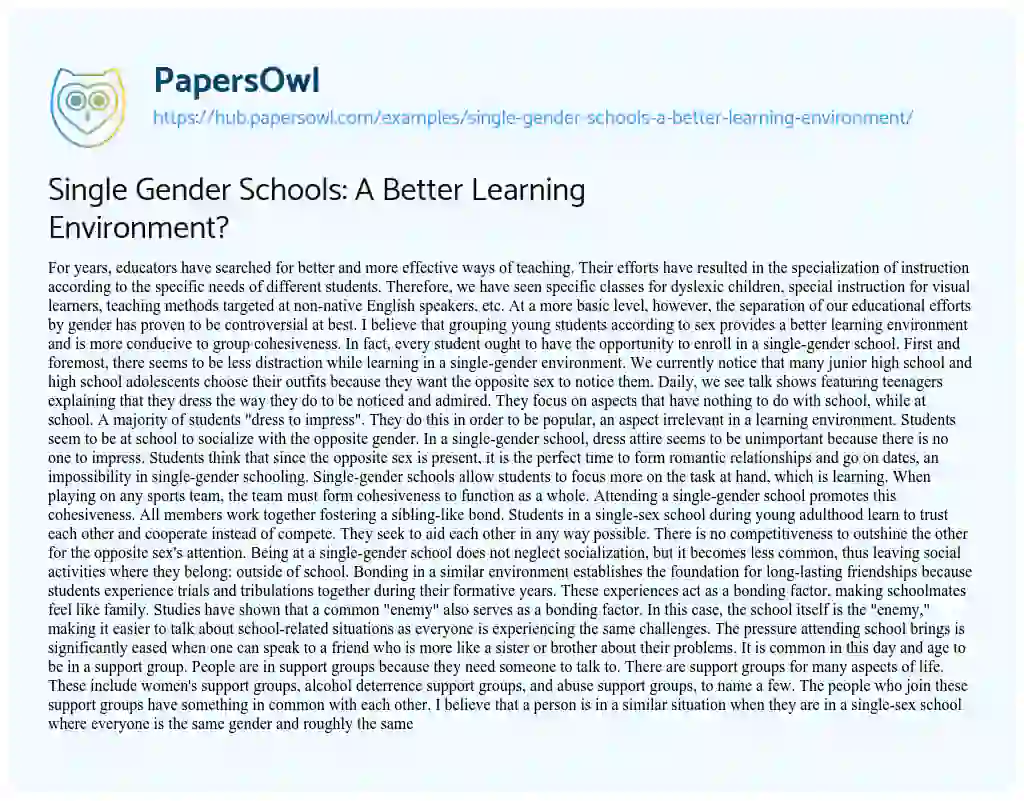 PapersOwl

https://hub.papersowl.com/examples/single-gender-schools-a-better-learning-environment/

Single Gender Schools: A Better Learning Environment?

For years, educators have searched for better and more effective ways of teaching. Their efforts have resulted in the specialization of instruction according to the specific needs of different students. Therefore, we have seen specific classes for dyslexic children, special instruction for visual learners, teaching methods targeted at non-native English speakers, etc. At a more basic level, however, the separation of our educational efforts by gender has proven to be controversial at best. I believe that grouping young students according to sex provides a better learning environment and is more conducive to group cohesiveness. In fact, every student ought to have the opportunity to enroll in a single-gender school. First and foremost, there seems to be less distraction while learning in a single-gender environment. We currently notice that many junior high school and high school adolescents choose their outfits because they want the opposite sex to notice them. Daily, we see talk shows featuring teenagers explaining that they dress the way they do to be noticed and admired. They focus on aspects that have nothing to do with school, while at school. A majority of students "dress to impress". They do this in order to be popular, an aspect irrelevant in a learning environment. Students seem to be at school to socialize with the opposite gender. In a single-gender school, dress attire seems to be unimportant because there is no one to impress. Students think that since the opposite sex is present, it is the perfect time to form romantic relationships and go on dates, an impossibility in single-gender schooling. Single-gender schools allow students to focus more on the task at hand, which is learning. When playing on any sports team, the team must form cohesiveness to function as a whole. Attending a single-gender school promotes this cohesiveness. All members work together fostering a sibling-like bond. Students in a single-sex school during young adulthood learn to trust each other and cooperate instead of compete. They seek to aid each other in any way possible. There is no competitiveness to outshine the other for the opposite sex's attention. Being at a single-gender school does not neglect socialization, but it becomes less common, thus leaving social activities where they belong: outside of school. Bonding in a similar environment establishes the foundation for long-lasting friendships because students experience trials and tribulations together during their formative years. These experiences act as a bonding factor, making schoolmates feel like family. Studies have shown that a common "enemy" also serves as a bonding factor. In this case, the school itself is the "enemy," making it easier to talk about school-related situations as everyone is experiencing the same challenges. The pressure attending school brings is significantly eased when one can speak to a friend who is more like a sister or brother about their problems. It is common in this day and age to be in a support group. People are in support groups because they need someone to talk to. There are support groups for many aspects of life. These include women's support groups, alcohol deterrence support groups, and abuse support groups, to name a few. The people who join these support groups have something in common with each other. I believe that a person is in a similar situation when they are in a single-sex school where everyone is the same gender and roughly the same